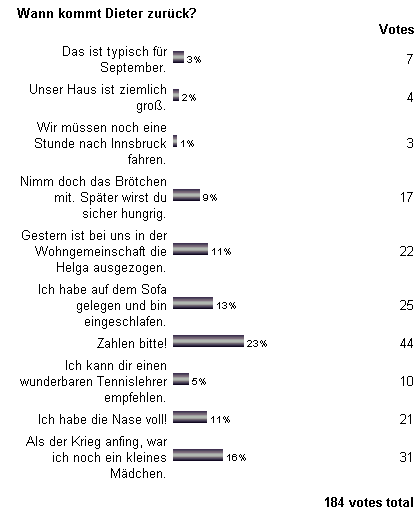 Wann kommt Dieter zurück?

| | | Votes |
|---|---|---|
| Das ist typisch für September. | 3% | 7 |
| Unser Haus ist ziemlich groß. | 2% | 4 |
| Wir müssen noch eine Stunde nach Innsbruck fahren. | 1% | 3 |
| Nimm doch das Brötchen mit. Später wirst du sicher hungrig. | 9% | 17 |
| Gestern ist bei uns in der Wohngemeinschaft die Helga ausgezogen. | 11% | 22 |
| Ich habe auf dem Sofa gelegen und bin eingeschlafen. | 13% | 25 |
| Zahlen bitte! | 23% | 44 |
| Ich kann dir einen wunderbaren Tennislehrer empfehlen. | 5% | 10 |
| Ich habe die Nase voll! | 11% | 21 |
| Als der Krieg anfing, war ich noch ein kleines Mädchen. | 16% | 31 |

184 votes total